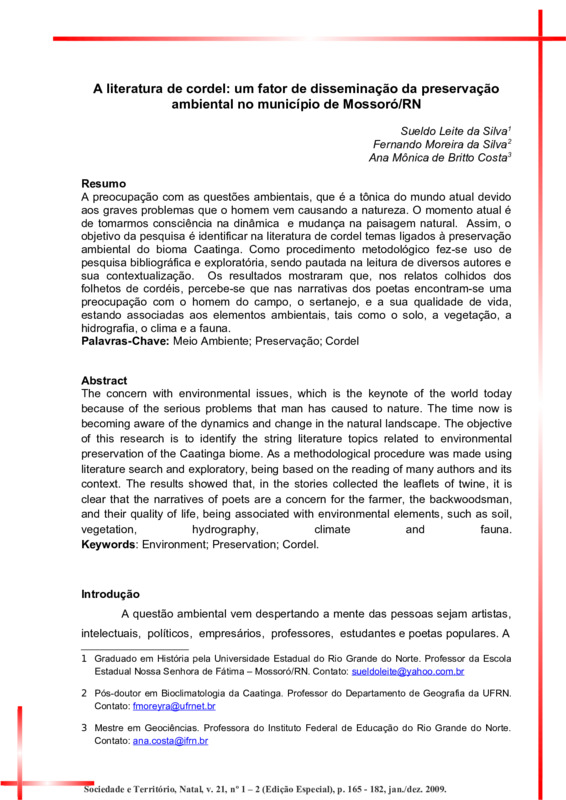 A literatura de cordel: um fator de disseminação da preservação ambiental no município de Mossoró/RN

Sueldo Leite da Silva$^1$
Fernando Moreira da Silva$^2$
Ana Mônica de Britto Costa$^3$

Resumo
A preocupação com as questões ambientais, que é a tônica do mundo atual devido aos graves problemas que o homem vem causando a natureza. O momento atual é de tomarmos consciência na dinâmica e mudança na paisagem natural. Assim, o objetivo da pesquisa é identificar na literatura de cordel temas ligados à preservação ambiental do bioma Caatinga. Como procedimento metodológico fez-se uso de pesquisa bibliográfica e exploratória, sendo pautada na leitura de diversos autores e sua contextualização. Os resultados mostraram que, nos relatos colhidos dos folhetos de cordéis, percebe-se que nas narrativas dos poetas encontram-se uma preocupação com o homem do campo, o sertanejo, e a sua qualidade de vida, estando associadas aos elementos ambientais, tais como o solo, a vegetação, a hidrografia, o clima e a fauna.
Palavras-Chave: Meio Ambiente; Preservação; Cordel

Abstract
The concern with environmental issues, which is the keynote of the world today because of the serious problems that man has caused to nature. The time now is becoming aware of the dynamics and change in the natural landscape. The objective of this research is to identify the string literature topics related to environmental preservation of the Caatinga biome. As a methodological procedure was made using literature search and exploratory, being based on the reading of many authors and its context. The results showed that, in the stories collected the leaflets of twine, it is clear that the narratives of poets are a concern for the farmer, the backwoodsman, and their quality of life, being associated with environmental elements, such as soil, vegetation, hydrography, climate and fauna.
Keywords: Environment; Preservation; Cordel.

Introdução
A questão ambiental vem despertando a mente das pessoas sejam artistas, intelectuais, políticos, empresários, professores, estudantes e poetas populares. A

1 Graduado em História pela Universidade Estadual do Rio Grande do Norte. Professor da Escola Estadual Nossa Senhora de Fátima – Mossoró/RN. Contato: sueldoleite@yahoo.com.br

2 Pós-doutor em Bioclimatologia da Caatinga. Professor do Departamento de Geografia da UFRN. Contato: fmoreyra@ufrnet.br

3 Mestre em Geociências. Professora do Instituto Federal de Educação do Rio Grande do Norte. Contato: ana.costa@ifrn.br

Sociedade e Território, Natal, v. 21, nº 1 – 2 (Edição Especial), p. 165 - 182, jan./dez. 2009.